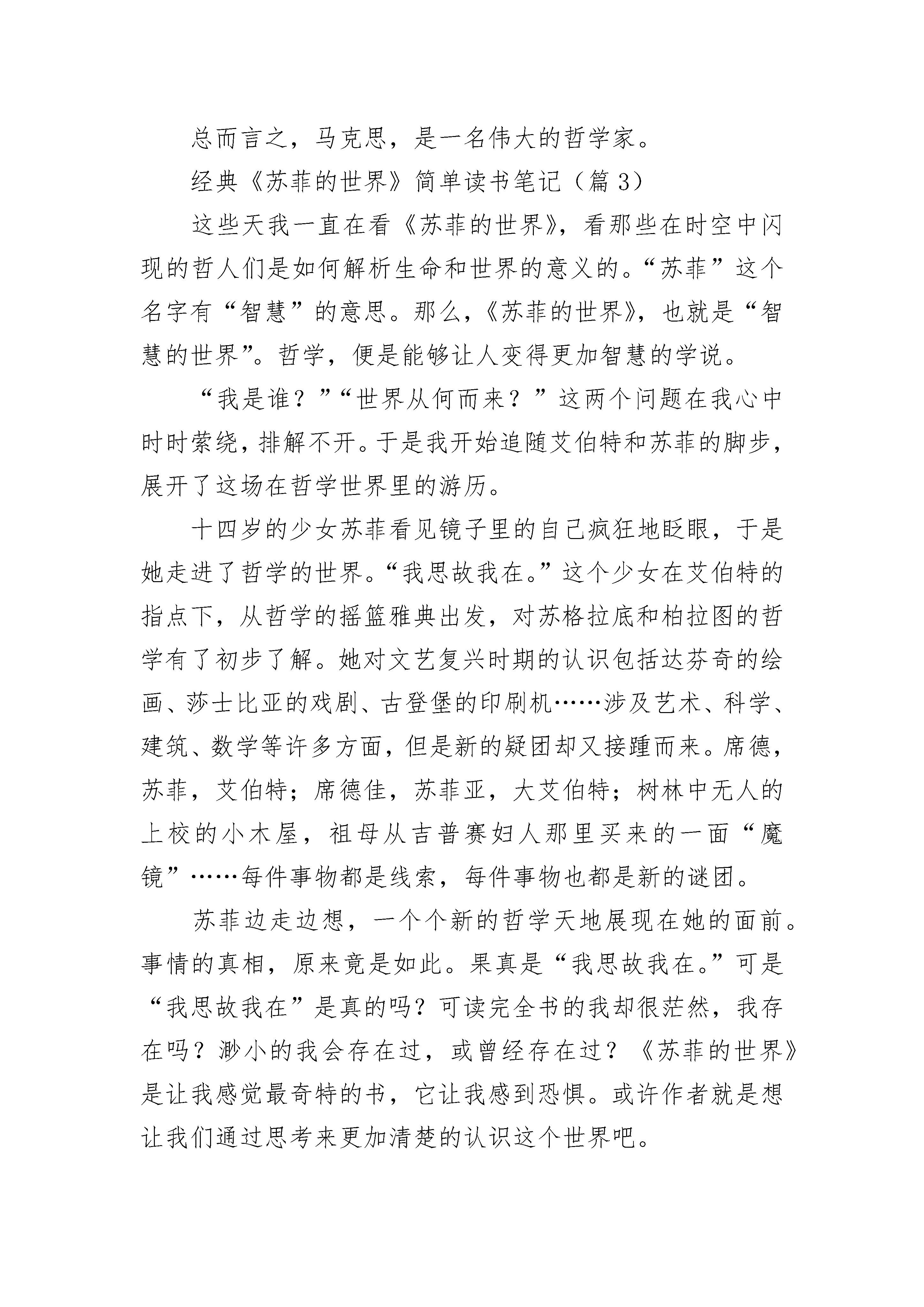 总而言之，马克思，是一名伟大的哲学家。

经典《苏菲的世界》简单读书笔记（篇3）

这些天我一直在看《苏菲的世界》，看那些在时空中闪现的哲人们是如何解析生命和世界的意义的。“苏菲”这个名字有“智慧”的意思。那么，《苏菲的世界》，也就是“智慧的世界”。哲学，便是能够让人变得更加智慧的学说。

“我是谁？”“世界从何而来？”这两个问题在我心中时时萦绕，排解不开。于是我开始追随艾伯特和苏菲的脚步，展开了这场在哲学世界里的游历。

十四岁的少女苏菲看见镜子里的自己疯狂地眨眼，于是她走进了哲学的世界。“我思故我在。”这个少女在艾伯特的指点下，从哲学的摇篮雅典出发，对苏格拉底和柏拉图的哲学有了初步了解。她对文艺复兴时期的认识包括达芬奇的绘画、莎士比亚的戏剧、古登堡的印刷机……涉及艺术、科学、建筑、数学等许多方面，但是新的疑团却又接踵而来。席德，苏菲，艾伯特；席德佳，苏菲亚，大艾伯特；树林中无人的上校的小木屋，祖母从吉普赛妇人那里买来的一面“魔镜”……每件事物都是线索，每件事物也都是新的谜团。

苏菲边走边想，一个个新的哲学天地展现在她的面前。事情的真相，原来竟是如此。果真是“我思故我在。”可是“我思故我在”是真的吗？可读完全书的我却很茫然，我存在吗？渺小的我会存在过，或曾经存在过？《苏菲的世界》是让我感觉最奇特的书，它让我感到恐惧。或许作者就是想让我们通过思考来更加清楚的认识这个世界吧。